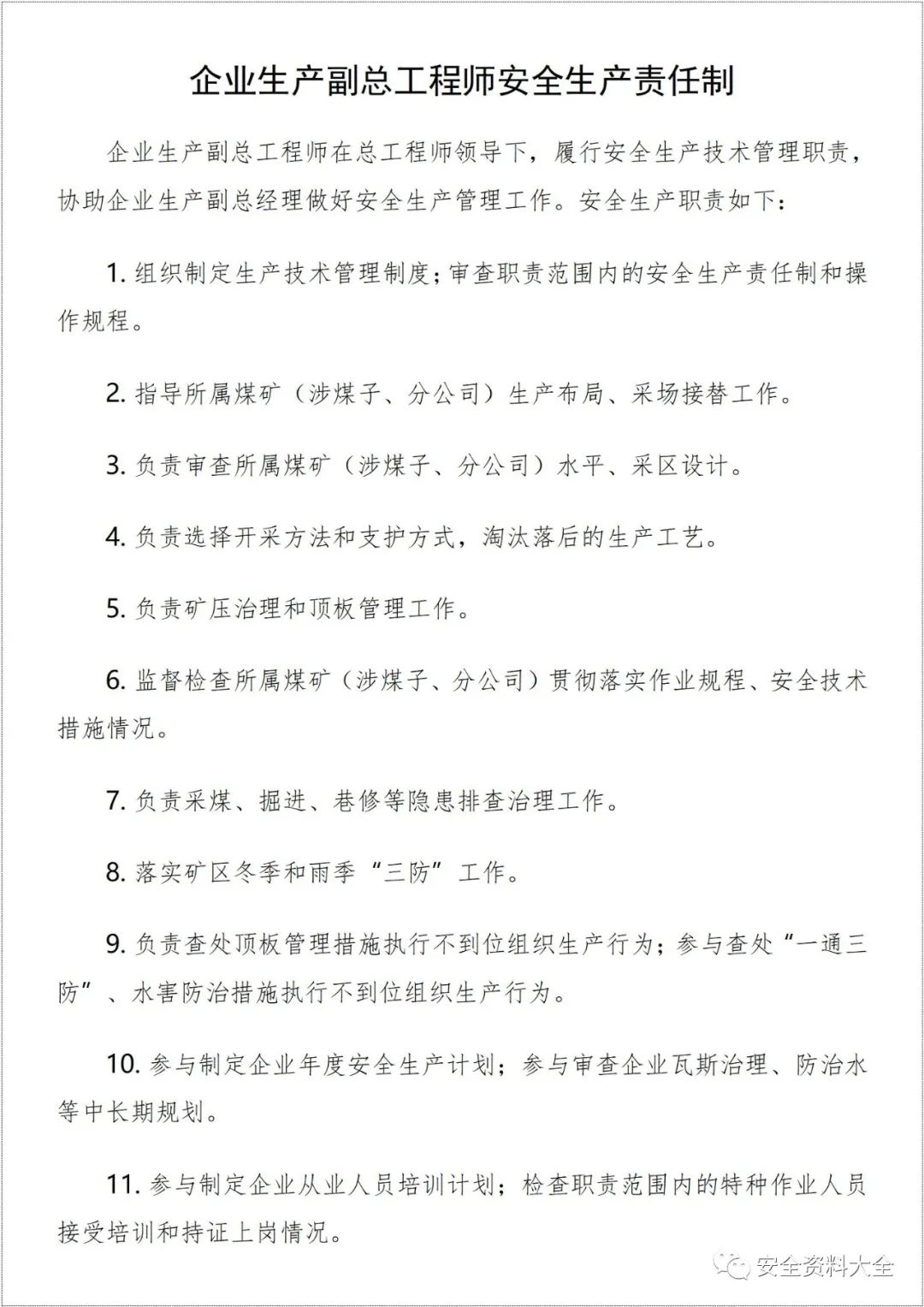 企业生产副总工程师安全生产责任制

企业生产副总工程师在总工程师领导下，履行安全生产技术管理职责，协助企业生产副总经理做好安全生产管理工作。安全生产职责如下：

1. 组织制定生产技术管理制度；审查职责范围内的安全生产责任制和操作规程。

2. 指导所属煤矿（涉煤子、分公司）生产布局、采场接替工作。

3. 负责审查所属煤矿（涉煤子、分公司）水平、采区设计。

4. 负责选择开采方法和支护方式，淘汰落后的生产工艺。

5. 负责矿压治理和顶板管理工作。

6. 监督检查所属煤矿（涉煤子、分公司）贯彻落实作业规程、安全技术措施情况。

7. 负责采煤、掘进、巷修等隐患排查治理工作。

8. 落实矿区冬季和雨季“三防”工作。

9. 负责查处顶板管理措施执行不到位组织生产行为；参与查处“一通三防”、水害防治措施执行不到位组织生产行为。

10. 参与制定企业年度安全生产计划；参与审查企业瓦斯治理、防治水等中长期规划。

11. 参与制定企业从业人员培训计划；检查职责范围内的特种作业人员接受培训和持证上岗情况。

安全资料大全